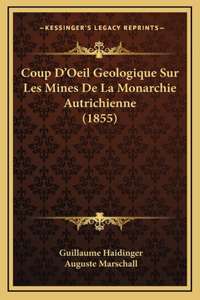 —KESSINGER'S LEGACY REPRINTS—

Coup D'Oeil Geologique Sur Les Mines De La Monarchie Autrichienne (1855)

Guillaume Haidinger
Auguste Marschall